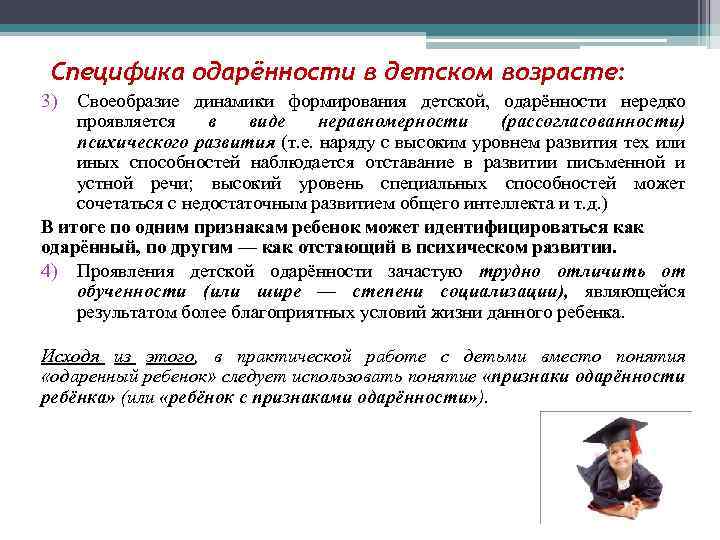 Специфика одарённости в детском возрасте:

3) Своеобразие динамики формирования детской, одарённости нередко проявляется в виде неравномерности (рассогласованности) психического развития (т.е. наряду с высоким уровнем развития тех или иных способностей наблюдается отставание в развитии письменной и устной речи; высокий уровень специальных способностей может сочетаться с недостаточным развитием общего интеллекта и т.д.)

В итоге по одним признакам ребенок может идентифицироваться как одарённый, по другим — как отстающий в психическом развитии.

4) Проявления детской одарённости зачастую трудно отличить от обученности (или шире — степени социализации), являющейся результатом более благоприятных условий жизни данного ребенка.

Исходя из этого, в практической работе с детьми вместо понятия «одаренный ребенок» следует использовать понятие «признаки одарённости ребёнка» (или «ребёнок с признаками одарённости»).